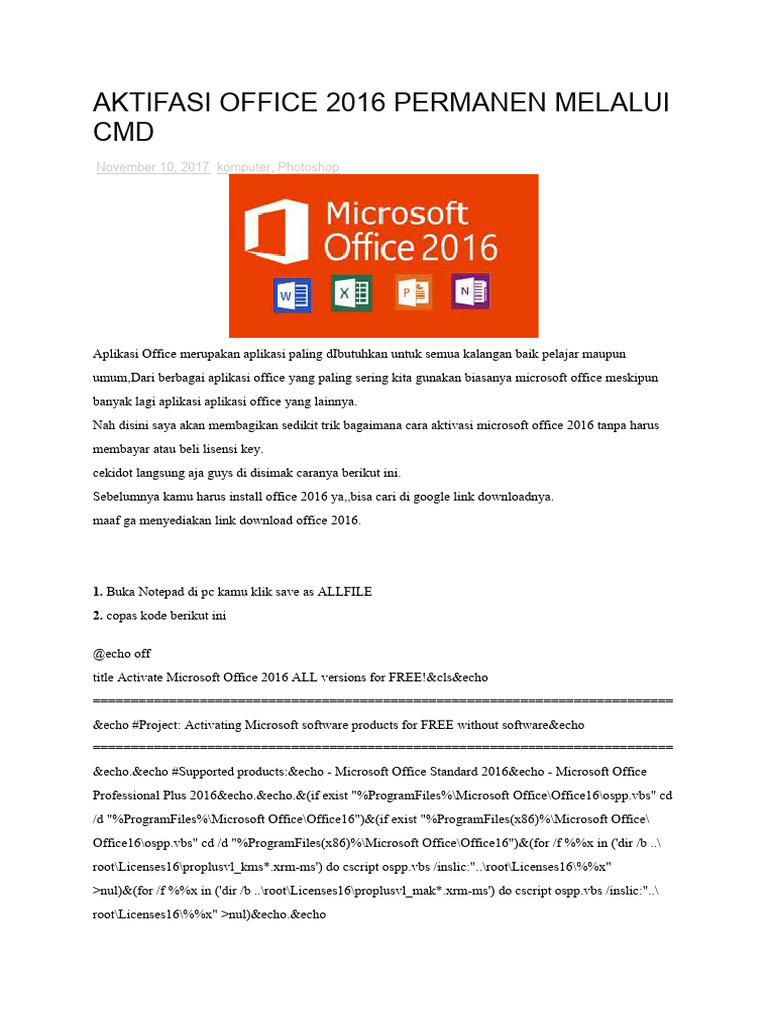 AKTIFASI OFFICE 2016 PERMANEN MELALUI CMD

November 10, 2017 komputer, Photoshop

Microsoft Office 2016

Aplikasi Office merupakan aplikasi paling dIbutuhkan untuk semua kalangan baik pelajar maupun umum,Dari berbagai aplikasi office yang paling sering kita gunakan biasanya microsoft office meskipun banyak lagi aplikasi aplikasi office yang lainnya.
Nah disini saya akan membagikan sedikit trik bagaimana cara aktivasi microsoft office 2016 tanpa harus membayar atau beli lisensi key.
cekidot langsung aja guys di disimak caranya berikut ini.
Sebelumnya kamu harus install office 2016 ya,,bisa cari di google link downloadnya.
maaf ga menyediakan link download office 2016.

1. Buka Notepad di pc kamu klik save as ALLFILE
2. copas kode berikut ini

@echo off
title Activate Microsoft Office 2016 ALL versions for FREE!&cls&echo
============================================================================
&echo #Project: Activating Microsoft software products for FREE without software&echo
============================================================================
&echo.&echo #Supported products:&echo - Microsoft Office Standard 2016&echo - Microsoft Office Professional Plus 2016&echo.&echo.&(if exist "%ProgramFiles%\Microsoft Office\Office16\ospp.vbs" cd /d "%ProgramFiles%\Microsoft Office\Office16")&(if exist "%ProgramFiles(x86)%\Microsoft Office\Office16\ospp.vbs" cd /d "%ProgramFiles(x86)%\Microsoft Office\Office16")&(for /f %%x in ('dir /b ..\root\Licenses16\proplusvl_kms*.xrm-ms') do cscript ospp.vbs /inslic:"..\root\Licenses16\%%x" >nul)&(for /f %%x in ('dir /b ..\root\Licenses16\proplusvl_mak*.xrm-ms') do cscript ospp.vbs /inslic:"..\root\Licenses16\%%x" >nul)&echo.&echo